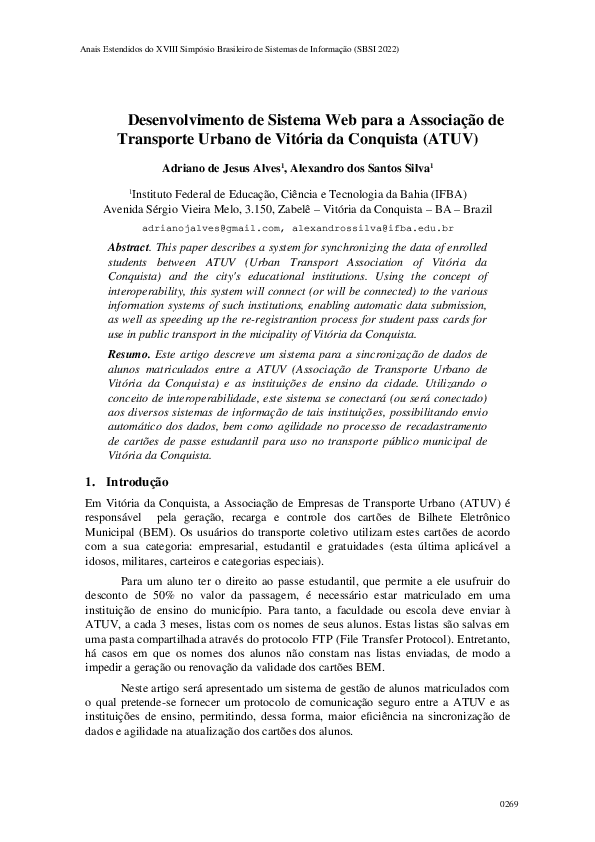 Anais Estendidos do XVIII Simpósio Brasileiro de Sistemas de Informação (SBSI 2022)

Desenvolvimento de Sistema Web para a Associação de Transporte Urbano de Vitória da Conquista (ATUV)

Adriano de Jesus Alves$^{1}$, Alexandro dos Santos Silva$^{1}$

$^{1}$Instituto Federal de Educação, Ciência e Tecnologia da Bahia (IFBA)
Avenida Sérgio Vieira Melo, 3.150, Zabelê – Vitória da Conquista – BA – Brazil

adrianojalves@gmail.com, alexandrossilva@ifba.edu.br

Abstract. This paper describes a system for synchronizing the data of enrolled students between ATUV (Urban Transport Association of Vitória da Conquista) and the city's educational institutions. Using the concept of interoperability, this system will connect (or will be connected) to the various information systems of such institutions, enabling automatic data submission, as well as speeding up the re-registrantion process for student pass cards for use in public transport in the micipality of Vitória da Conquista.

Resumo. Este artigo descreve um sistema para a sincronização de dados de alunos matriculados entre a ATUV (Associação de Transporte Urbano de Vitória da Conquista) e as instituições de ensino da cidade. Utilizando o conceito de interoperabilidade, este sistema se conectará (ou será conectado) aos diversos sistemas de informação de tais instituições, possibilitando envio automático dos dados, bem como agilidade no processo de recadastramento de cartões de passe estudantil para uso no transporte público municipal de Vitória da Conquista.

1. Introdução

Em Vitória da Conquista, a Associação de Empresas de Transporte Urbano (ATUV) é responsável pela geração, recarga e controle dos cartões de Bilhete Eletrônico Municipal (BEM). Os usuários do transporte coletivo utilizam estes cartões de acordo com a sua categoria: empresarial, estudantil e gratuidades (esta última aplicável a idosos, militares, carteiros e categorias especiais).

Para um aluno ter o direito ao passe estudantil, que permite a ele usufruir do desconto de 50% no valor da passagem, é necessário estar matriculado em uma instituição de ensino do município. Para tanto, a faculdade ou escola deve enviar à ATUV, a cada 3 meses, listas com os nomes de seus alunos. Estas listas são salvas em uma pasta compartilhada através do protocolo FTP (File Transfer Protocol). Entretanto, há casos em que os nomes dos alunos não constam nas listas enviadas, de modo a impedir a geração ou renovação da validade dos cartões BEM.

Neste artigo será apresentado um sistema de gestão de alunos matriculados com o qual pretende-se fornecer um protocolo de comunicação seguro entre a ATUV e as instituições de ensino, permitindo, dessa forma, maior eficiência na sincronização de dados e agilidade na atualização dos cartões dos alunos.

0269